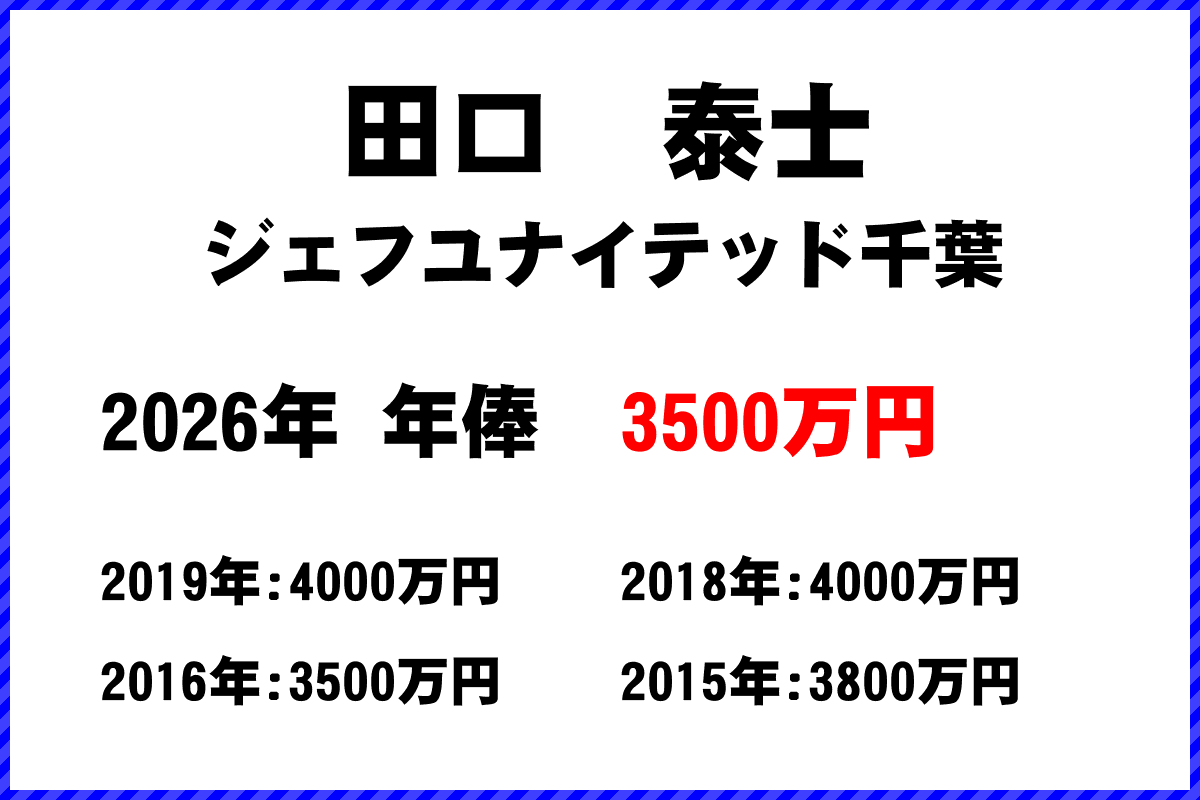 田口　泰士
ジェフユナイテッド千葉

2026年 年俸　3500万円

2019年：4000万円　2018年：4000万円

2016年：3500万円　2015年：3800万円